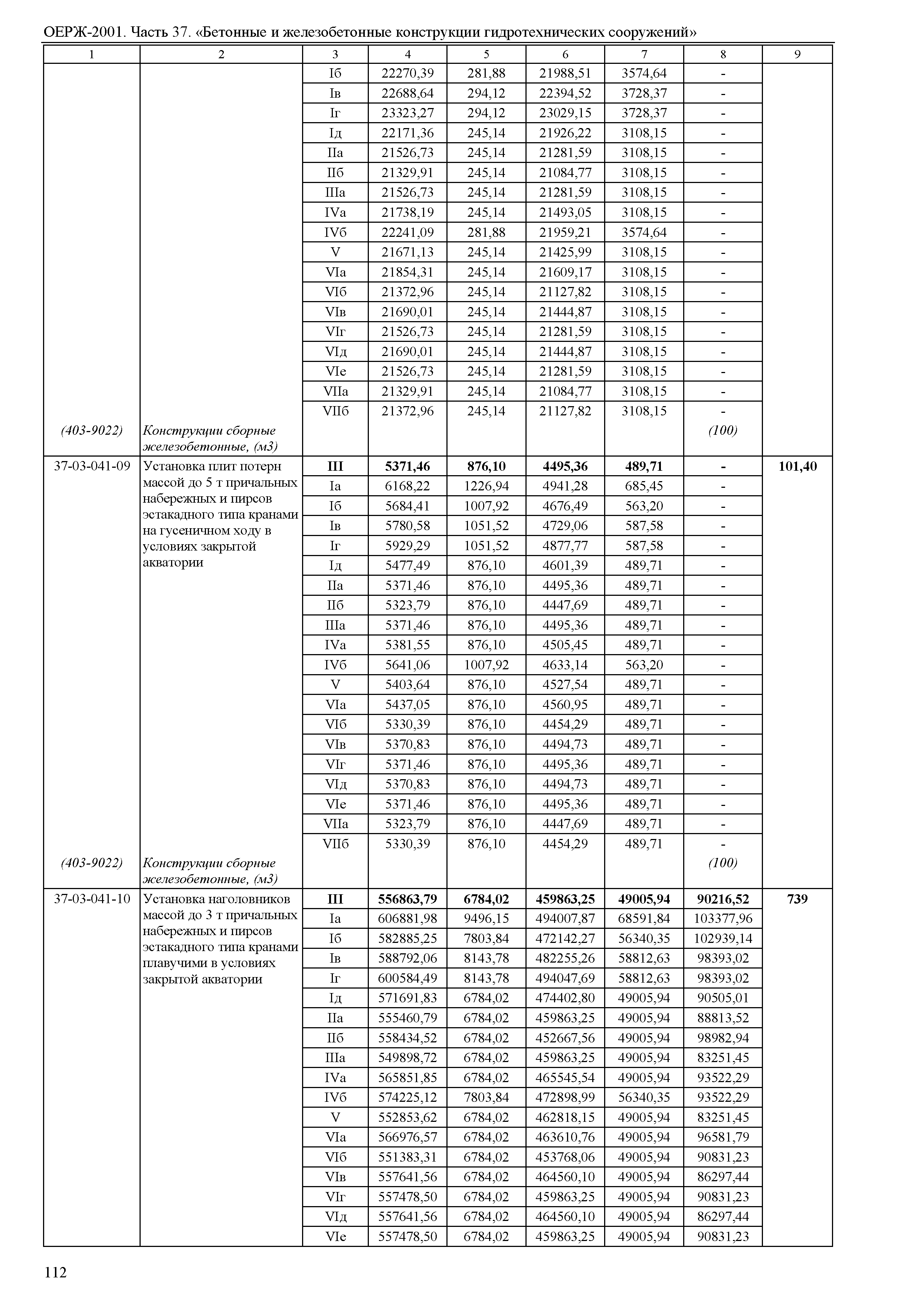 ОЕРЖ-2001. Часть 37. «Бетонные и железобетонные конструкции гидротехнических сооружений»

| 1 | 2 | 3 | 4 | 5 | 6 | 7 | 8 | 9 |
|---|---|---|---|---|---|---|---|---|
| | | Iб | 22270,39 | 281,88 | 21988,51 | 3574,64 | - | |
| | | Iв | 22688,64 | 294,12 | 22394,52 | 3728,37 | - | |
| | | Iг | 23323,27 | 294,12 | 23029,15 | 3728,37 | - | |
| | | Iд | 22171,36 | 245,14 | 21926,22 | 3108,15 | - | |
| | | IIа | 21526,73 | 245,14 | 21281,59 | 3108,15 | - | |
| | | IIб | 21329,91 | 245,14 | 21084,77 | 3108,15 | - | |
| | | IIIа | 21526,73 | 245,14 | 21281,59 | 3108,15 | - | |
| | | IVа | 21738,19 | 245,14 | 21493,05 | 3108,15 | - | |
| | | IVб | 22241,09 | 281,88 | 21959,21 | 3574,64 | - | |
| | | V | 21671,13 | 245,14 | 21425,99 | 3108,15 | - | |
| | | VIа | 21854,31 | 245,14 | 21609,17 | 3108,15 | - | |
| | | VIб | 21372,96 | 245,14 | 21127,82 | 3108,15 | - | |
| | | VIв | 21690,01 | 245,14 | 21444,87 | 3108,15 | - | |
| | | VIг | 21526,73 | 245,14 | 21281,59 | 3108,15 | - | |
| | | VIд | 21690,01 | 245,14 | 21444,87 | 3108,15 | - | |
| | | VIе | 21526,73 | 245,14 | 21281,59 | 3108,15 | - | |
| | | VIIа | 21329,91 | 245,14 | 21084,77 | 3108,15 | - | |
| | | VIIб | 21372,96 | 245,14 | 21127,82 | 3108,15 | - | |
| (403-9022) | Конструкции сборные железобетонные, (м3) | | | | | | (100) | |
| 37-03-041-09 | Установка плит потерн массой до 5 т причальных набережных и пирсов эстакадного типа кранами на гусеничном ходу в условиях закрытой акватории | III | 5371,46 | 876,10 | 4495,36 | 489,71 | - | 101,40 |
| | | Iа | 6168,22 | 1226,94 | 4941,28 | 685,45 | - | |
| | | Iб | 5684,41 | 1007,92 | 4676,49 | 563,20 | - | |
| | | Iв | 5780,58 | 1051,52 | 4729,06 | 587,58 | - | |
| | | Iг | 5929,29 | 1051,52 | 4877,77 | 587,58 | - | |
| | | Iд | 5477,49 | 876,10 | 4601,39 | 489,71 | - | |
| | | IIа | 5371,46 | 876,10 | 4495,36 | 489,71 | - | |
| | | IIб | 5323,79 | 876,10 | 4447,69 | 489,71 | - | |
| | | IIIа | 5371,46 | 876,10 | 4495,36 | 489,71 | - | |
| | | IVа | 5381,55 | 876,10 | 4505,45 | 489,71 | - | |
| | | IVб | 5641,06 | 1007,92 | 4633,14 | 563,20 | - | |
| | | V | 5403,64 | 876,10 | 4527,54 | 489,71 | - | |
| | | VIа | 5437,05 | 876,10 | 4560,95 | 489,71 | - | |
| | | VIб | 5330,39 | 876,10 | 4454,29 | 489,71 | - | |
| | | VIв | 5370,83 | 876,10 | 4494,73 | 489,71 | - | |
| | | VIг | 5371,46 | 876,10 | 4495,36 | 489,71 | - | |
| | | VIд | 5370,83 | 876,10 | 4494,73 | 489,71 | - | |
| | | VIе | 5371,46 | 876,10 | 4495,36 | 489,71 | - | |
| | | VIIа | 5323,79 | 876,10 | 4447,69 | 489,71 | - | |
| | | VIIб | 5330,39 | 876,10 | 4454,29 | 489,71 | - | |
| (403-9022) | Конструкции сборные железобетонные, (м3) | | | | | | (100) | |
| 37-03-041-10 | Установка наголовников массой до 3 т причальных набережных и пирсов эстакадного типа кранами плавучими в условиях закрытой акватории | III | 556863,79 | 6784,02 | 459863,25 | 49005,94 | 90216,52 | 739 |
| | | Iа | 606881,98 | 9496,15 | 494007,87 | 68591,84 | 103377,96 | |
| | | Iб | 582885,25 | 7803,84 | 472142,27 | 56340,35 | 102939,14 | |
| | | Iв | 588792,06 | 8143,78 | 482255,26 | 58812,63 | 98393,02 | |
| | | Iг | 600584,49 | 8143,78 | 494047,69 | 58812,63 | 98393,02 | |
| | | Iд | 571691,83 | 6784,02 | 474402,80 | 49005,94 | 90505,01 | |
| | | IIа | 555460,79 | 6784,02 | 459863,25 | 49005,94 | 88813,52 | |
| | | IIб | 558434,52 | 6784,02 | 452667,56 | 49005,94 | 98982,94 | |
| | | IIIа | 549898,72 | 6784,02 | 459863,25 | 49005,94 | 83251,45 | |
| | | IVа | 565851,85 | 6784,02 | 465545,54 | 49005,94 | 93522,29 | |
| | | IVб | 574225,12 | 7803,84 | 472898,99 | 56340,35 | 93522,29 | |
| | | V | 552853,62 | 6784,02 | 462818,15 | 49005,94 | 83251,45 | |
| | | VIа | 566976,57 | 6784,02 | 463610,76 | 49005,94 | 96581,79 | |
| | | VIб | 551383,31 | 6784,02 | 453768,06 | 49005,94 | 90831,23 | |
| | | VIв | 557641,56 | 6784,02 | 464560,10 | 49005,94 | 86297,44 | |
| | | VIг | 557478,50 | 6784,02 | 459863,25 | 49005,94 | 90831,23 | |
| | | VIд | 557641,56 | 6784,02 | 464560,10 | 49005,94 | 86297,44 | |
| | | VIе | 557478,50 | 6784,02 | 459863,25 | 49005,94 | 90831,23 | |

112